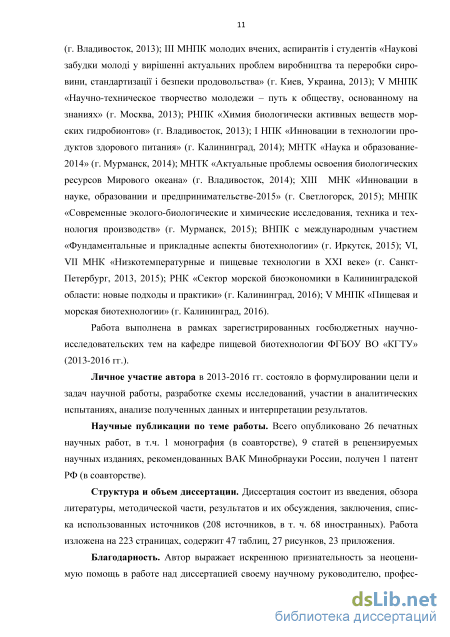 11

(г. Владивосток, 2013); III МНПК молодих вчених, аспирантів і студентів «Наукові забудки молоді у вирішенні актуальних проблем виробництва та переробки сировини, стандартизації і безпеки продовольства» (г. Киев, Украина, 2013); V МНПК «Научно-техническое творчество молодежи – путь к обществу, основанному на знаниях» (г. Москва, 2013); РНПК «Химия биологически активных веществ морских гидробионтов» (г. Владивосток, 2013); I НПК «Инновации в технологии продуктов здорового питания» (г. Калининград, 2014); МНТК «Наука и образование-2014» (г. Мурманск, 2014); МНТК «Актуальные проблемы освоения биологических ресурсов Мирового океана» (г. Владивосток, 2014); XIII МНК «Инновации в науке, образовании и предпринимательстве-2015» (г. Светлогорск, 2015); МНПК «Современные эколого-биологические и химические исследования, техника и технология производств» (г. Мурманск, 2015); ВНПК с международным участием «Фундаментальные и прикладные аспекты биотехнологии» (г. Иркутск, 2015); VI, VII МНК «Низкотемпературные и пищевые технологии в XXI веке» (г. Санкт-Петербург, 2013, 2015); РНК «Сектор морской биоэкономики в Калининградской области: новые подходы и практики» (г. Калининград, 2016); V МНПК «Пищевая и морская биотехнологии» (г. Калининград, 2016).

Работа выполнена в рамках зарегистрированных госбюджетных научно-исследовательских тем на кафедре пищевой биотехнологии ФГБОУ ВО «КГТУ» (2013-2016 гг.).

Личное участие автора в 2013-2016 гг. состояло в формулировании цели и задач научной работы, разработке схемы исследований, участии в аналитических испытаниях, анализе полученных данных и интерпретации результатов.

Научные публикации по теме работы. Всего опубликовано 26 печатных научных работ, в т.ч. 1 монография (в соавторстве), 9 статей в рецензируемых научных изданиях, рекомендованных ВАК Минобрнауки России, получен 1 патент РФ (в соавторстве).

Структура и объем диссертации. Диссертация состоит из введения, обзора литературы, методической части, результатов и их обсуждения, заключения, списка использованных источников (208 источников, в т. ч. 68 иностранных). Работа изложена на 223 страницах, содержит 47 таблиц, 27 рисунков, 23 приложения.

Благодарность. Автор выражает искреннюю признательность за неоценимую помощь в работе над диссертацией своему научному руководителю, профес-

dsLib.net
библиотека диссертаций